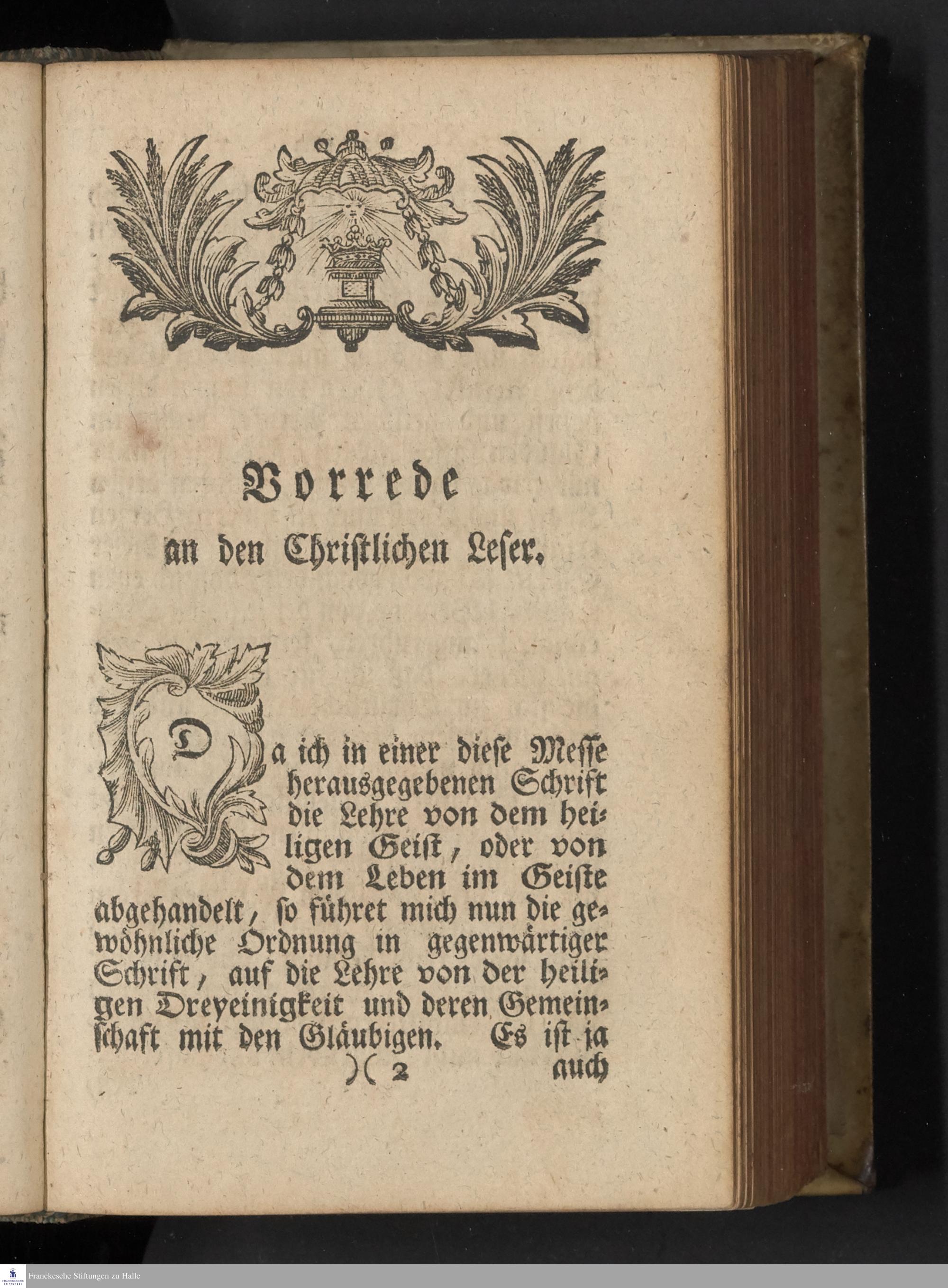 Vorrede
an den Christlichen Leser.

Da ich in einer diese Messe herausgegebenen Schrift die Lehre von dem heiligen Geist, oder von dem Leben im Geiste abgehandelt, so führet mich nun die gewöhnliche Ordnung in gegenwärtiger Schrift, auf die Lehre von der heiligen Dreyeinigkeit und deren Gemeinschaft mit den Gläubigen. Es ist ja

)( 2 auch

Franckesche Stiftungen zu Halle